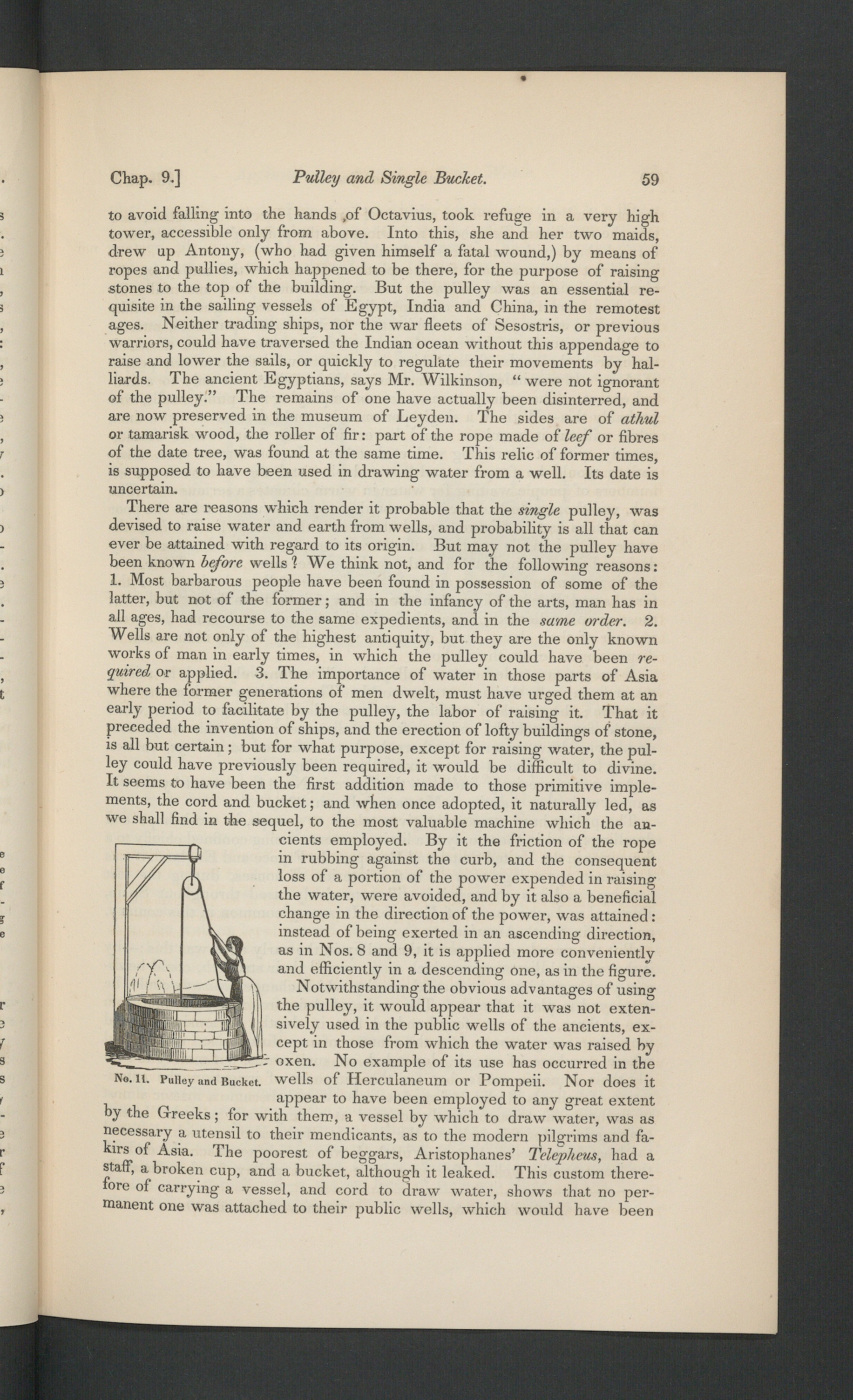 Chap. 9.] Pulley and Single Bucket. 59

to avoid falling into the hands of Octavius, took refuge in a very high tower, accessible only from above. Into this, she and her two maids, drew up Antony, (who had given himself a fatal wound,) by means of ropes and pullies, which happened to be there, for the purpose of raising stones to the top of the building. But the pulley was an essential requisite in the sailing vessels of Egypt, India and China, in the remotest ages. Neither trading ships, nor the war fleets of Sesostris, or previous warriors, could have traversed the Indian ocean without this appendage to raise and lower the sails, or quickly to regulate their movements by halliards. The ancient Egyptians, says Mr. Wilkinson, "were not ignorant of the pulley." The remains of one have actually been disinterred, and are now preserved in the museum of Leyden. The sides are of athul or tamarisk wood, the roller of fir: part of the rope made of leef or fibres of the date tree, was found at the same time. This relic of former times, is supposed to have been used in drawing water from a well. Its date is uncertain.

There are reasons which render it probable that the single pulley, was devised to raise water and earth from wells, and probability is all that can ever be attained with regard to its origin. But may not the pulley have been known before wells? We think not, and for the following reasons: 1. Most barbarous people have been found in possession of some of the latter, but not of the former; and in the infancy of the arts, man has in all ages, had recourse to the same expedients, and in the same order. 2. Wells are not only of the highest antiquity, but they are the only known works of man in early times, in which the pulley could have been required or applied. 3. The importance of water in those parts of Asia where the former generations of men dwelt, must have urged them at an early period to facilitate by the pulley, the labor of raising it. That it preceded the invention of ships, and the erection of lofty buildings of stone, is all but certain; but for what purpose, except for raising water, the pulley could have previously been required, it would be difficult to divine. It seems to have been the first addition made to those primitive implements, the cord and bucket; and when once adopted, it naturally led, as we shall find in the sequel, to the most valuable machine which the ancients employed. By it the friction of the rope in rubbing against the curb, and the consequent loss of a portion of the power expended in raising the water, were avoided, and by it also a beneficial change in the direction of the power, was attained: instead of being exerted in an ascending direction, as in Nos. 8 and 9, it is applied more conveniently and efficiently in a descending one, as in the figure.

No. 11. Pulley and Bucket.

Notwithstanding the obvious advantages of using the pulley, it would appear that it was not extensively used in the public wells of the ancients, except in those from which the water was raised by oxen. No example of its use has occurred in the wells of Herculaneum or Pompeii. Nor does it appear to have been employed to any great extent by the Greeks; for with them, a vessel by which to draw water, was as necessary a utensil to their mendicants, as to the modern pilgrims and fakirs of Asia. The poorest of beggars, Aristophanes' Telepheus, had a staff, a broken cup, and a bucket, although it leaked. This custom therefore of carrying a vessel, and cord to draw water, shows that no permanent one was attached to their public wells, which would have been